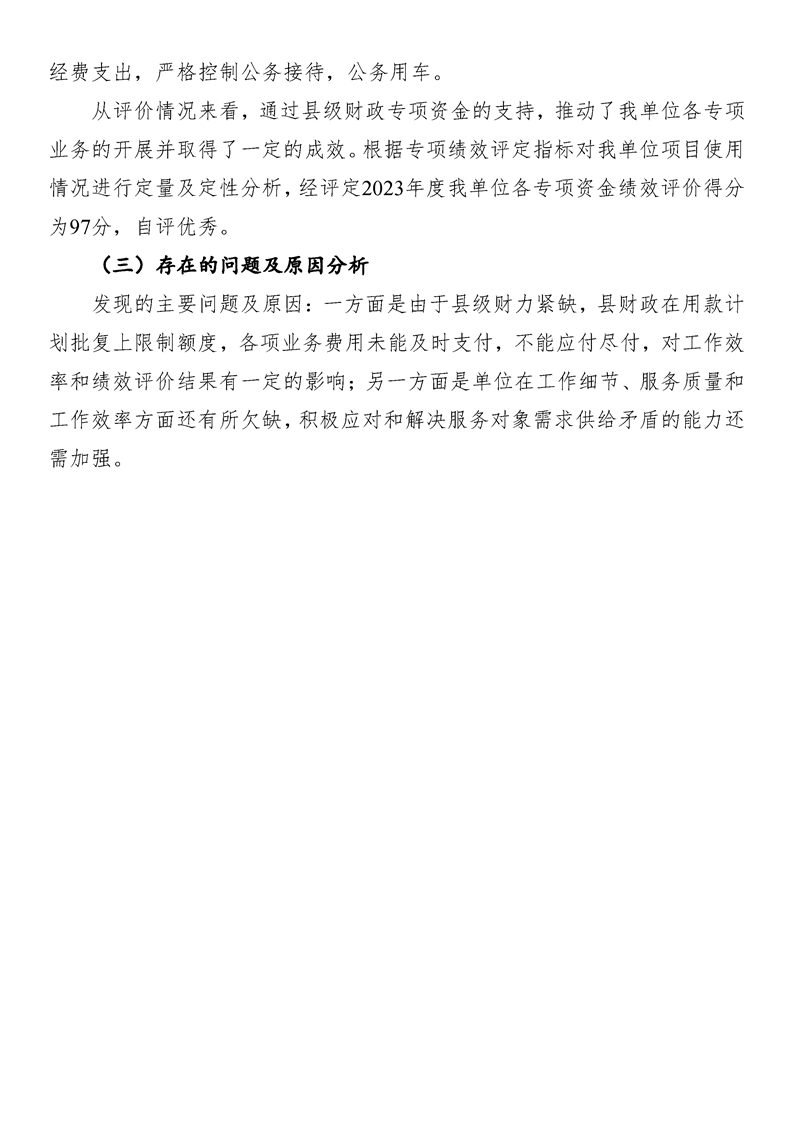 经费支出，严格控制公务接待，公务用车。

从评价情况来看，通过县级财政专项资金的支持，推动了我单位各专项业务的开展并取得了一定的成效。根据专项绩效评定指标对我单位项目使用情况进行定量及定性分析，经评定2023年度我单位各专项资金绩效评价得分为97分，自评优秀。

（三）存在的问题及原因分析

发现的主要问题及原因：一方面是由于县级财力紧缺，县财政在用款计划批复上限制额度，各项业务费用未能及时支付，不能应付尽付，对工作效率和绩效评价结果有一定的影响；另一方面是单位在工作细节、服务质量和工作效率方面还有所欠缺，积极应对和解决服务对象需求供给矛盾的能力还需加强。